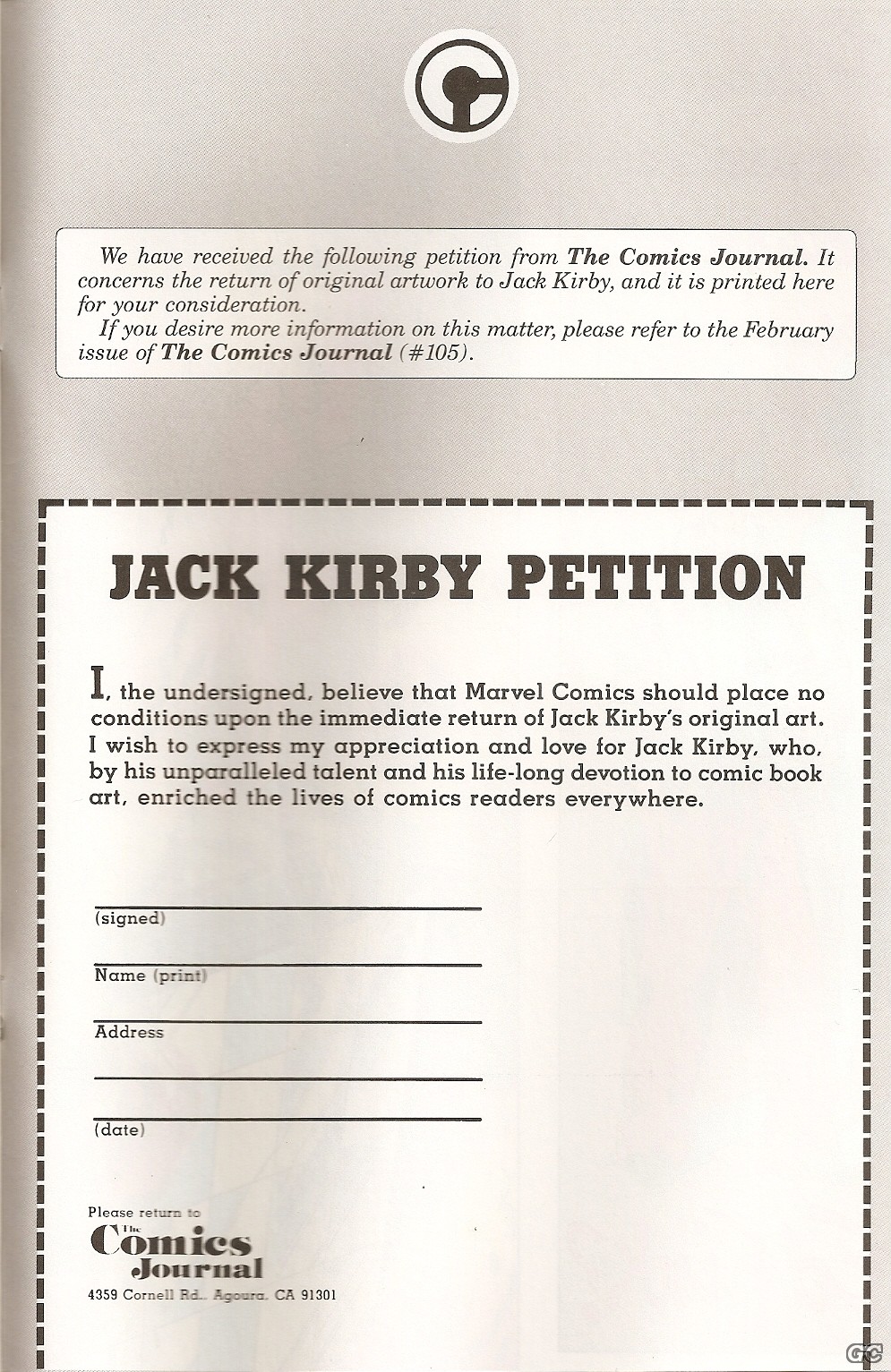 We have received the following petition from The Comics Journal. It concerns the return of original artwork to Jack Kirby, and it is printed here for your consideration.
If you desire more information on this matter, please refer to the February issue of The Comics Journal (#105).

JACK KIRBY PETITION

I, the undersigned, believe that Marvel Comics should place no conditions upon the immediate return of Jack Kirby's original art. I wish to express my appreciation and love for Jack Kirby, who, by his unparalleled talent and his life-long devotion to comic book art, enriched the lives of comics readers everywhere.

(signed)

Name (print)

Address

(date)

Please return to
The Comics Journal
4359 Cornell Rd., Agoura, CA 91301

GC